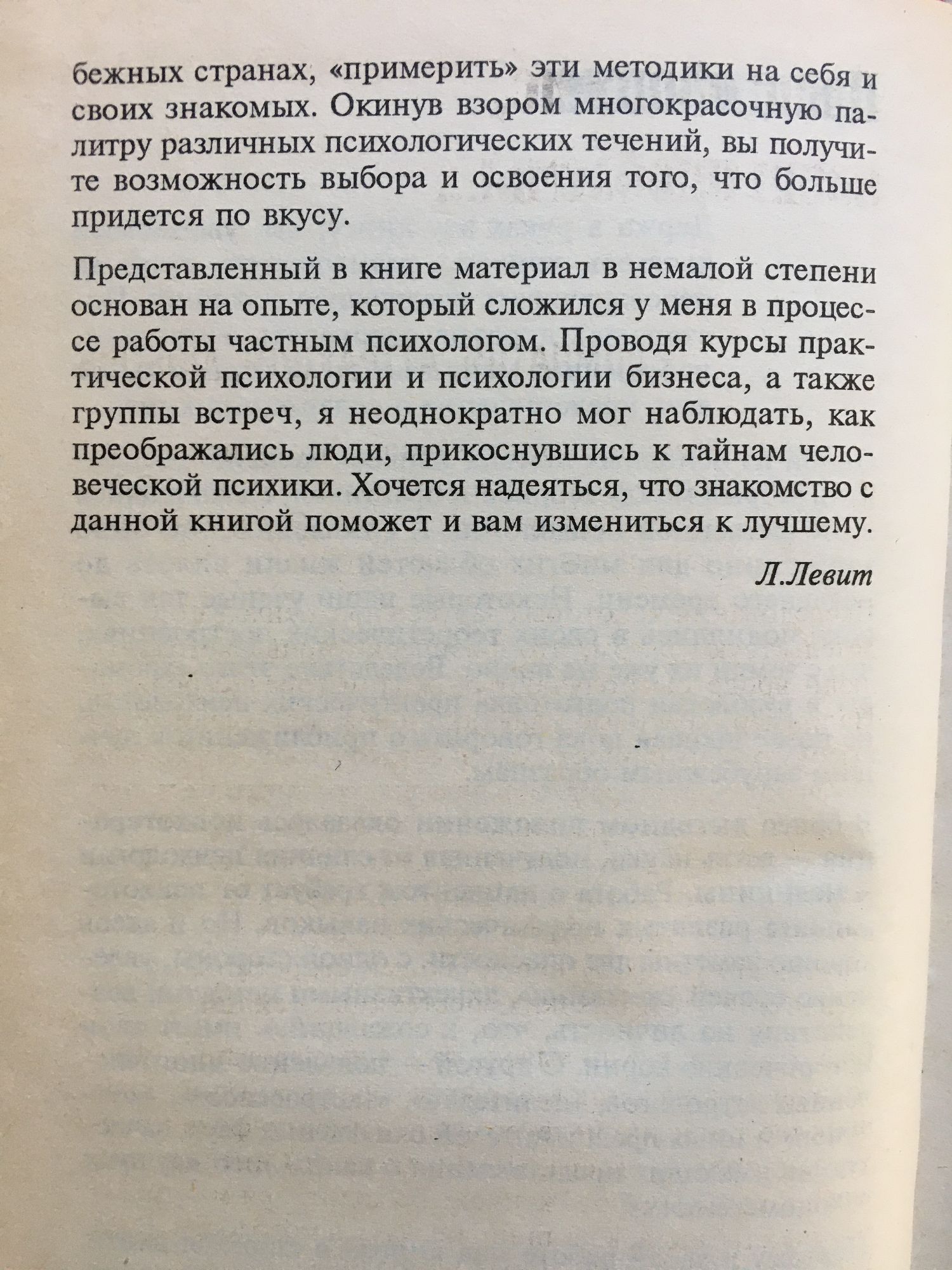 бежных странах, «примерить» эти методики на себя и своих знакомых. Окинув взором многокрасочную палитру различных психологических течений, вы получите возможность выбора и освоения того, что больше придется по вкусу.

Представленный в книге материал в немалой степени основан на опыте, который сложился у меня в процессе работы частным психологом. Проводя курсы практической психологии и психологии бизнеса, а также группы встреч, я неоднократно мог наблюдать, как преображались люди, прикоснувшись к тайнам человеческой психики. Хочется надеяться, что знакомство с данной книгой поможет и вам измениться к лучшему.

Л.Левит